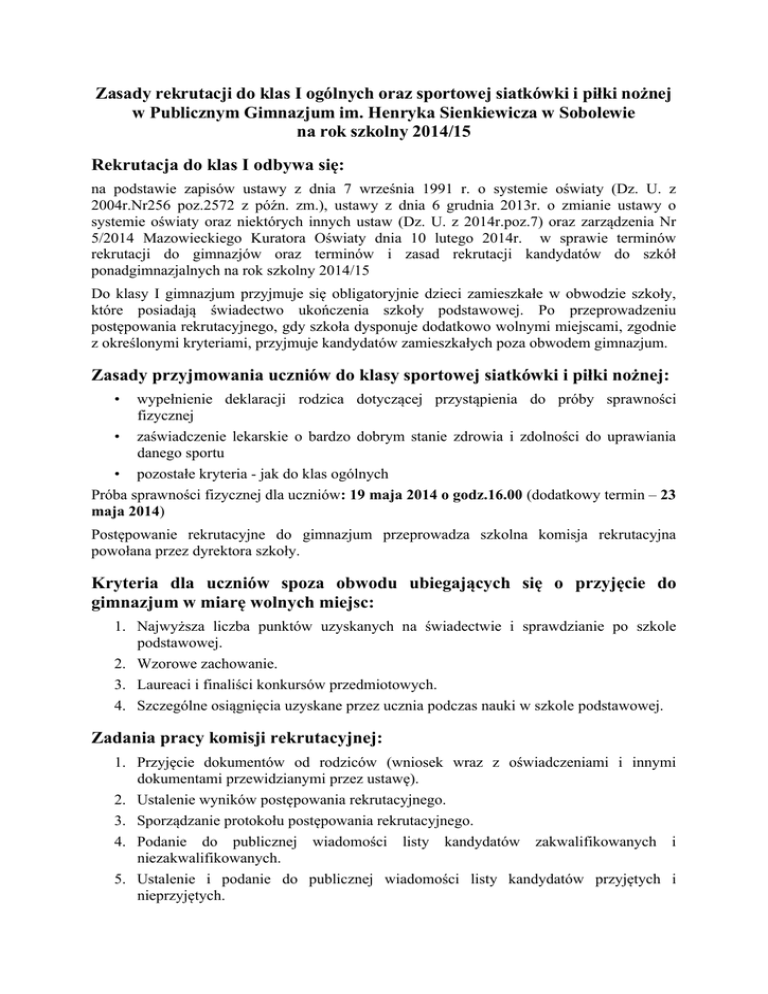 Zasady rekrutacji do klas I ogólnych oraz sportowej siatkówki i piłki nożnej w Publicznym Gimnazjum im. Henryka Sienkiewicza w Sobolewie na rok szkolny 2014/15

Rekrutacja do klas I odbywa się:

na podstawie zapisów ustawy z dnia 7 września 1991 r. o systemie oświaty (Dz. U. z 2004r.Nr256 poz.2572 z późn. zm.), ustawy z dnia 6 grudnia 2013r. o zmianie ustawy o systemie oświaty oraz niektórych innych ustaw (Dz. U. z 2014r.poz.7) oraz zarządzenia Nr 5/2014 Mazowieckiego Kuratora Oświaty dnia 10 lutego 2014r. w sprawie terminów rekrutacji do gimnazjów oraz terminów i zasad rekrutacji kandydatów do szkół ponadgimnazjalnych na rok szkolny 2014/15

Do klasy I gimnazjum przyjmuje się obligatoryjnie dzieci zamieszkałe w obwodzie szkoły, które posiadają świadectwo ukończenia szkoły podstawowej. Po przeprowadzeniu postępowania rekrutacyjnego, gdy szkoła dysponuje dodatkowo wolnymi miejscami, zgodnie z określonymi kryteriami, przyjmuje kandydatów zamieszkałych poza obwodem gimnazjum.

Zasady przyjmowania uczniów do klasy sportowej siatkówki i piłki nożnej:

• wypełnienie deklaracji rodzica dotyczącej przystąpienia do próby sprawności fizycznej
• zaświadczenie lekarskie o bardzo dobrym stanie zdrowia i zdolności do uprawiania danego sportu
• pozostałe kryteria - jak do klas ogólnych

Próba sprawności fizycznej dla uczniów: 19 maja 2014 o godz.16.00 (dodatkowy termin – 23 maja 2014)

Postępowanie rekrutacyjne do gimnazjum przeprowadza szkolna komisja rekrutacyjna powołana przez dyrektora szkoły.

Kryteria dla uczniów spoza obwodu ubiegających się o przyjęcie do gimnazjum w miarę wolnych miejsc:

1. Najwyższa liczba punktów uzyskanych na świadectwie i sprawdzianie po szkole podstawowej.
2. Wzorowe zachowanie.
3. Laureaci i finaliści konkursów przedmiotowych.
4. Szczególne osiągnięcia uzyskane przez ucznia podczas nauki w szkole podstawowej.

Zadania pracy komisji rekrutacyjnej:

1. Przyjęcie dokumentów od rodziców (wniosek wraz z oświadczeniami i innymi dokumentami przewidzianymi przez ustawę).
2. Ustalenie wyników postępowania rekrutacyjnego.
3. Sporządzanie protokołu postępowania rekrutacyjnego.
4. Podanie do publicznej wiadomości listy kandydatów zakwalifikowanych i niezakwalifikowanych.
5. Ustalenie i podanie do publicznej wiadomości listy kandydatów przyjętych i nieprzyjętych.